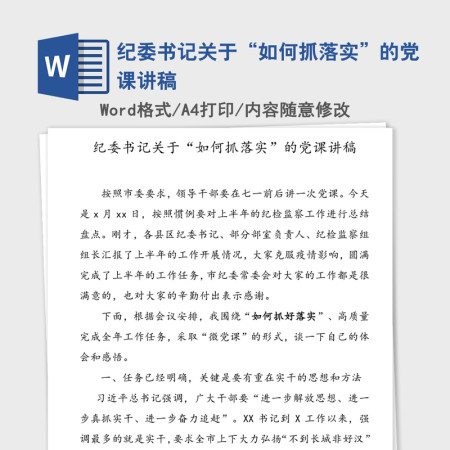 W

纪委书记关于“如何抓落实”的党课讲稿

Word格式/A4打印/内容随意修改

纪委书记关于“如何抓落实”的党课讲稿

按照市委要求，领导干部要在七一前后讲一次党课。今天是 x 月 xx 日，按照惯例要对上半年的纪检监察工作进行总结盘点。刚才，各县区纪委书记、部分部室负责人、纪检监察组组长汇报了上半年的工作开展情况，大家克服疫情影响，圆满完成了上半年的工作任务，市纪委常委会对大家的工作都是很满意的，也对大家的辛勤付出表示感谢。

下面，根据会议安排，我围绕“如何抓好落实”、高质量完成全年工作任务，采取“微党课”的形式，谈一下自己的体会和感悟。

一、任务已经明确，关键是要有重在实干的思想和方法

习近平总书记强调，广大干部要“进一步解放思想、进一步真抓实干、进一步奋力追赶”。XX 书记到 X 工作以来，强调最多的就是实干，要求全市上下大力弘扬“不到长城非好汉”